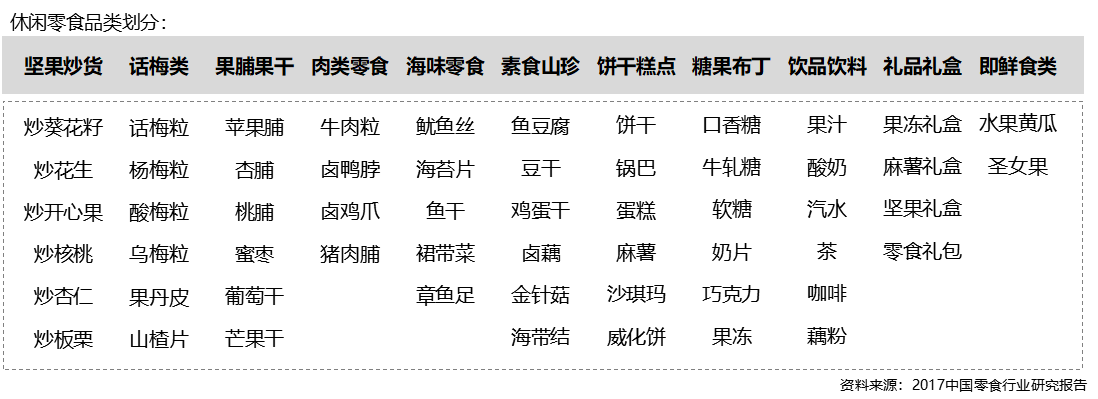 休闲零食品类划分：

| 坚果炒货 | 话梅类 | 果脯果干 | 肉类零食 | 海味零食 | 素食山珍 | 饼干糕点 | 糖果布丁 | 饮品饮料 | 礼品礼盒 | 即鲜食类 |
|---|---|---|---|---|---|---|---|---|---|---|
| 炒葵花籽 | 话梅粒 | 苹果脯 | 牛肉粒 | 鱿鱼丝 | 鱼豆腐 | 饼干 | 口香糖 | 果汁 | 果冻礼盒 | 水果黄瓜 |
| 炒花生 | 杨梅粒 | 杏脯 | 卤鸭脖 | 海苔片 | 豆干 | 锅巴 | 牛轧糖 | 酸奶 | 麻薯礼盒 | 圣女果 |
| 炒开心果 | 酸梅粒 | 桃脯 | 卤鸡爪 | 鱼干 | 鸡蛋干 | 蛋糕 | 软糖 | 汽水 | 坚果礼盒 | |
| 炒核桃 | 乌梅粒 | 蜜枣 | 猪肉脯 | 裙带菜 | 卤藕 | 麻薯 | 奶片 | 茶 | 零食礼包 | |
| 炒杏仁 | 果丹皮 | 葡萄干 | | 章鱼足 | 金针菇 | 沙琪玛 | 巧克力 | 咖啡 | | |
| 炒板栗 | 山楂片 | 芒果干 | | | 海带结 | 威化饼 | 果冻 | 藕粉 | | |

资料来源：2017中国零食行业研究报告